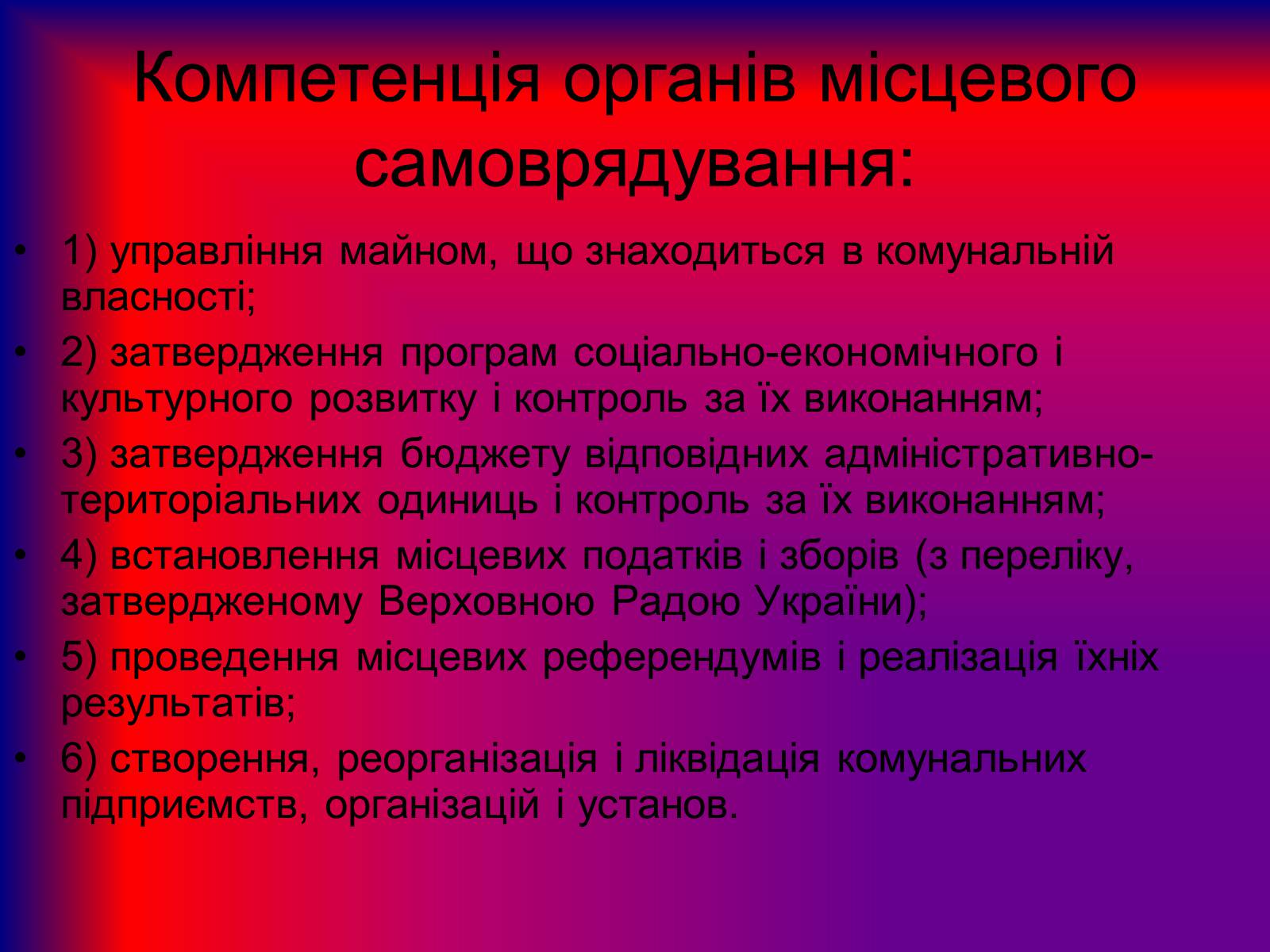 Компетенція органів місцевого самоврядування:

• 1) управління майном, що знаходиться в комунальній власності;
• 2) затвердження програм соціально-економічного і культурного розвитку і контроль за їх виконанням;
• 3) затвердження бюджету відповідних адміністративно-територіальних одиниць і контроль за їх виконанням;
• 4) встановлення місцевих податків і зборів (з переліку, затвердженому Верховною Радою України);
• 5) проведення місцевих референдумів і реалізація їхніх результатів;
• 6) створення, реорганізація і ліквідація комунальних підприємств, організацій і установ.